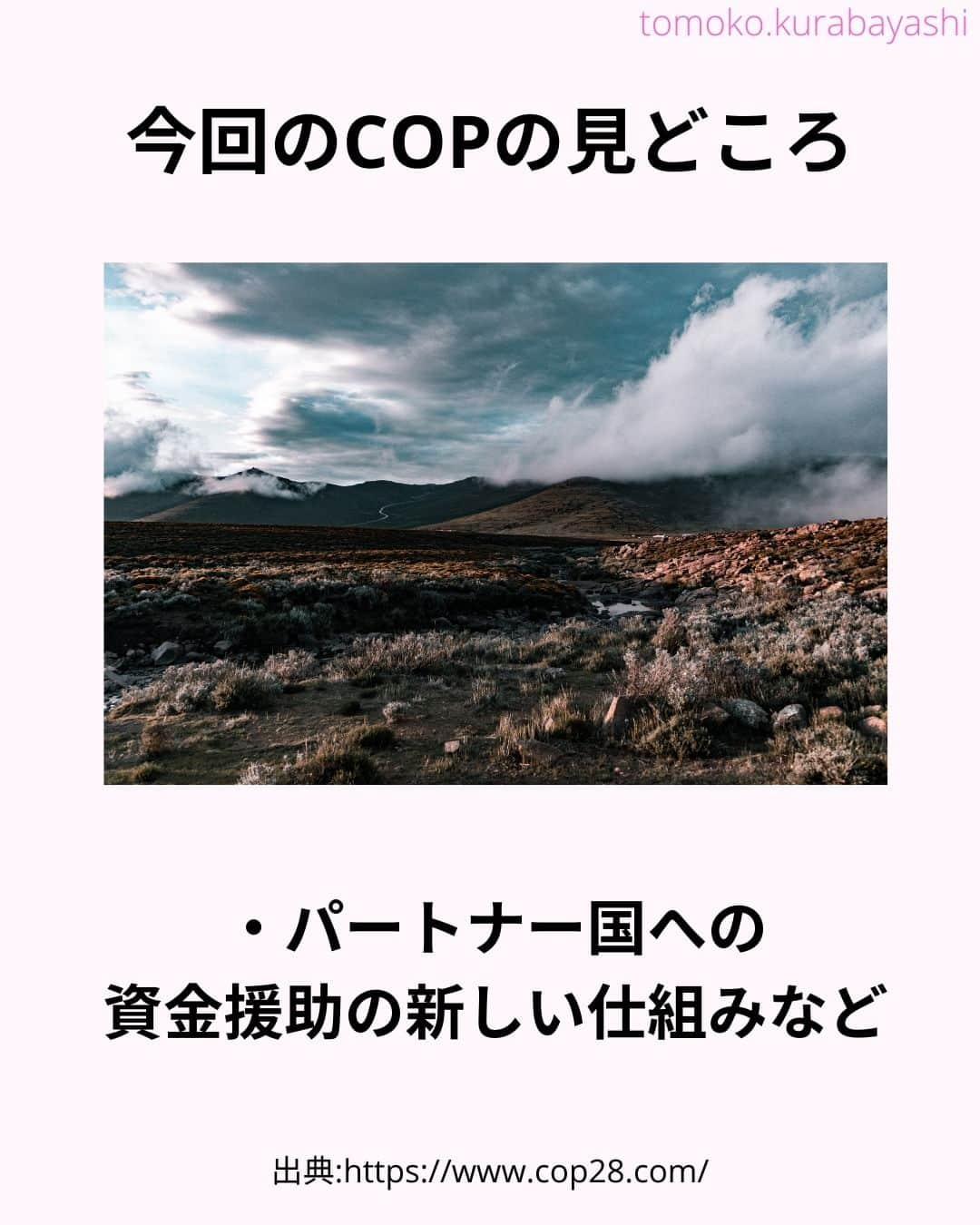 tomoko.kurabayashi

今回のCOPの見どころ

・パートナー国への
資金援助の新しい仕組みなど

出典:https://www.cop28.com/